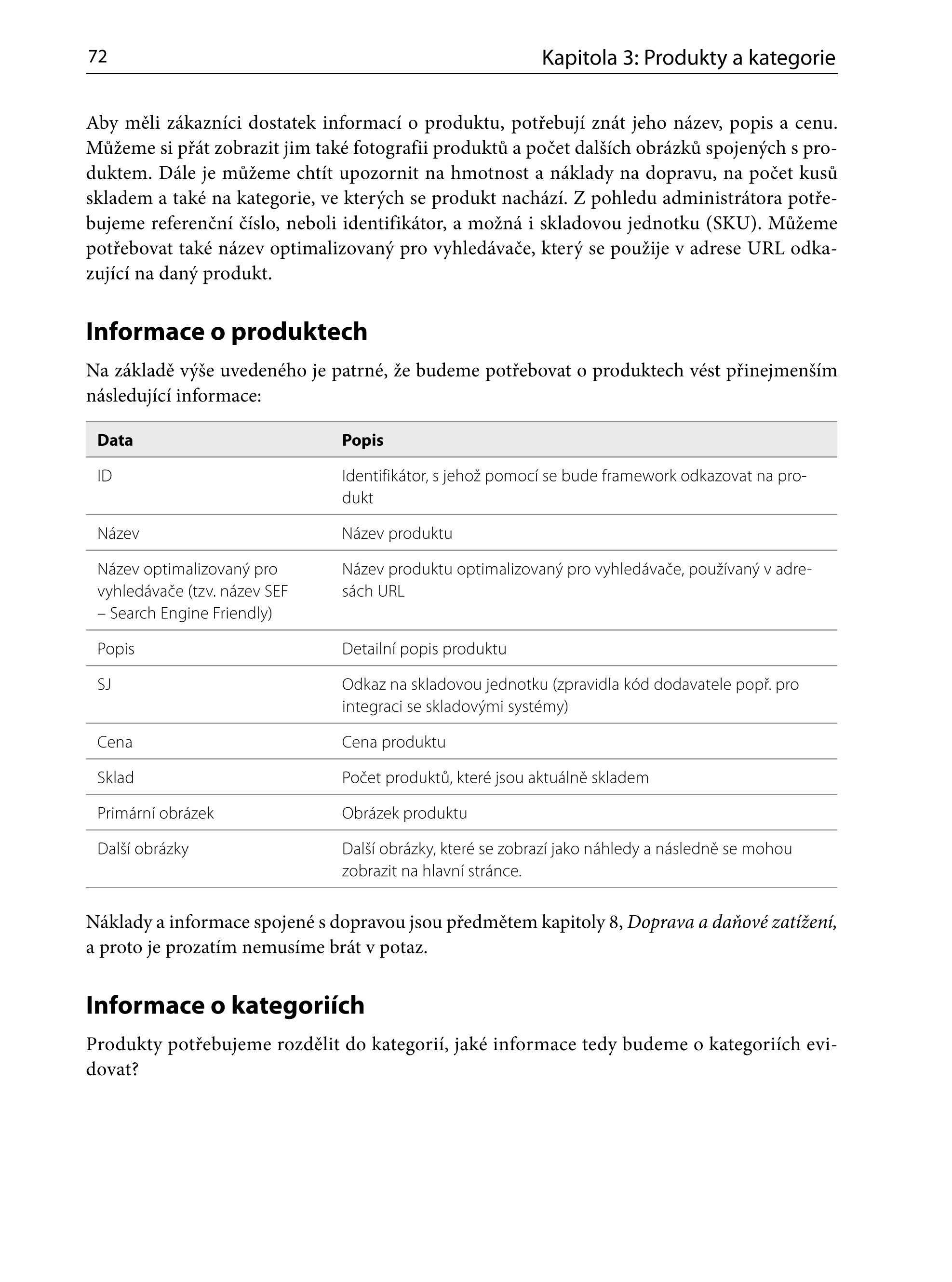 72

Kapitola 3: Produkty a kategorie

Aby měli zákazníci dostatek informací o produktu, potřebují znát jeho název, popis a cenu. Můžeme si přát zobrazit jim také fotografii produktů a počet dalších obrázků spojených s produktem. Dále je můžeme chtít upozornit na hmotnost a náklady na dopravu, na počet kusů skladem a také na kategorie, ve kterých se produkt nachází. Z pohledu administrátora potřebujeme referenční číslo, neboli identifikátor, a možná i skladovou jednotku (SKU). Můžeme potřebovat také název optimalizovaný pro vyhledávače, který se použije v adrese URL odkazující na daný produkt.

Informace o produktech

Na základě výše uvedeného je patrné, že budeme potřebovat o produktech vést přinejmenším následující informace:

| Data | Popis |
|---|---|
| ID | Identifikátor, s jehož pomocí se bude framework odkazovat na produkt |
| Název | Název produktu |
| Název optimalizovaný pro vyhledávače (tzv. název SEF – Search Engine Friendly) | Název produktu optimalizovaný pro vyhledávače, používaný v adresách URL |
| Popis | Detailní popis produktu |
| SJ | Odkaz na skladovou jednotku (zpravidla kód dodavatele popř. pro integraci se skladovými systémy) |
| Cena | Cena produktu |
| Sklad | Počet produktů, které jsou aktuálně skladem |
| Primární obrázek | Obrázek produktu |
| Další obrázky | Další obrázky, které se zobrazí jako náhledy a následně se mohou zobrazit na hlavní stránce. |

Náklady a informace spojené s dopravou jsou předmětem kapitoly 8, Doprava a daňové zatížení, a proto je prozatím nemusíme brát v potaz.

Informace o kategoriích

Produkty potřebujeme rozdělit do kategorií, jaké informace tedy budeme o kategoriích evidovat?